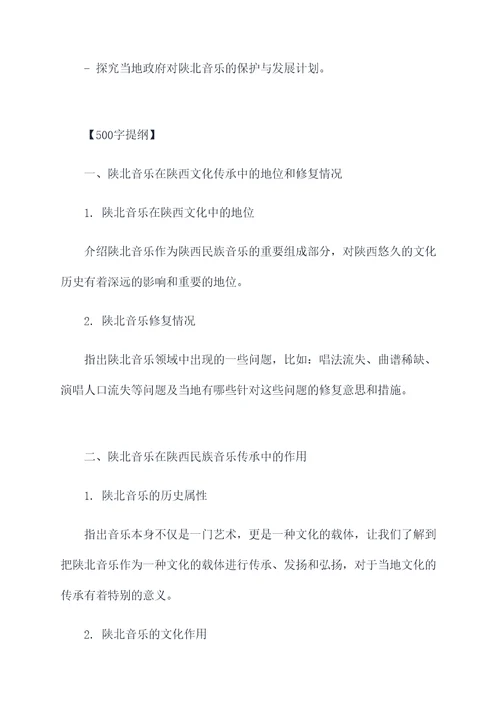 - 探究当地政府对陕北音乐的保护与发展计划。

【500字提纲】

一、陕北音乐在陕西文化传承中的地位和修复情况

1. 陕北音乐在陕西文化中的地位

介绍陕北音乐作为陕西民族音乐的重要组成部分，对陕西悠久的文化历史有着深远的影响和重要的地位。

2. 陕北音乐修复情况

指出陕北音乐领域中出现的一些问题，比如：唱法流失、曲谱稀缺、演唱人口流失等问题及当地有哪些针对这些问题的修复意思和措施。

二、陕北音乐在陕西民族音乐传承中的作用

1. 陕北音乐的历史属性

指出音乐本身不仅是一门艺术，更是一种文化的载体，让我们了解到把陕北音乐作为一种文化的载体进行传承、发扬和弘扬，对于当地文化的传承有着特别的意义。

2. 陕北音乐的文化作用